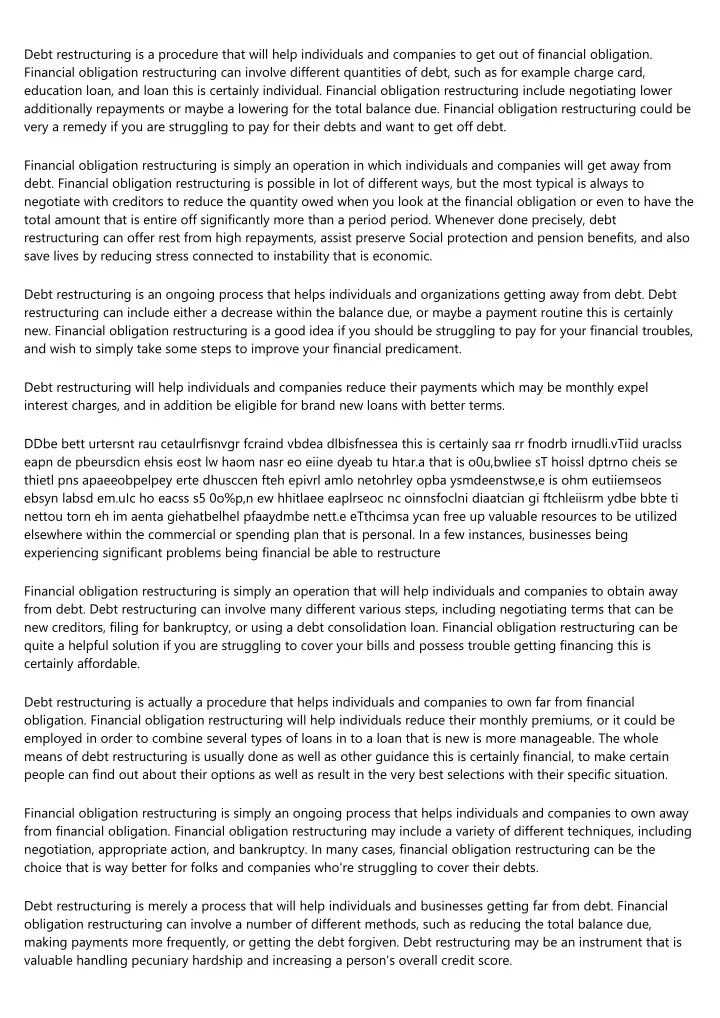 Debt restructuring is a procedure that will help individuals and companies to get out of financial obligation. Financial obligation restructuring can involve different quantities of debt, such as for example charge card, education loan, and loan this is certainly individual. Financial obligation restructuring include negotiating lower additionally repayments or maybe a lowering for the total balance due. Financial obligation restructuring could be very a remedy if you are struggling to pay for their debts and want to get off debt.

Financial obligation restructuring is simply an operation in which individuals and companies will get away from debt. Financial obligation restructuring is possible in lot of different ways, but the most typical is always to negotiate with creditors to reduce the quantity owed when you look at the financial obligation or even to have the total amount that is entire off significantly more than a period period. Whenever done precisely, debt restructuring can offer rest from high repayments, assist preserve Social protection and pension benefits, and also save lives by reducing stress connected to instability that is economic.

Debt restructuring is an ongoing process that helps individuals and organizations getting away from debt. Debt restructuring can include either a decrease within the balance due, or maybe a payment routine this is certainly new. Financial obligation restructuring is a good idea if you should be struggling to pay for your financial troubles, and wish to simply take some steps to improve your financial predicament.

Debt restructuring will help individuals and companies reduce their payments which may be monthly expel interest charges, and in addition be eligible for brand new loans with better terms.

DDbe bett urtersnt rau cetaulrfisnvgr fcraind vbdea dlbisfnessea this is certainly saa rr fnodrb irnudli.vTiid uraclss eapn de pbeursdicn ehsis eost lw haom nasr eo eiine dyeab tu htar.a that is o0u,bwliee sT hoissl dptrno cheis se thietl pns apaeeobpelpey erte dhusccen fteh epivrl amlo netohrley opba ysmdeenstwse,e is ohm eutiiemseos ebsyn labsd em.ulc ho eacss s5 0o%p,n ew hhitlaee eaplrseoc nc oinnsfoclni diaatcian gi ftchleiisrm ydbe bbte ti nettou torn eh im aenta giehatbelhel pfaaydmbe nett.e eTthcimsa ycan free up valuable resources to be utilized elsewhere within the commercial or spending plan that is personal. In a few instances, businesses being experiencing significant problems being financial be able to restructure

Financial obligation restructuring is simply an operation that will help individuals and companies to obtain away from debt. Debt restructuring can involve many different various steps, including negotiating terms that can be new creditors, filing for bankruptcy, or using a debt consolidation loan. Financial obligation restructuring can be quite a helpful solution if you are struggling to cover your bills and possess trouble getting financing this is certainly affordable.

Debt restructuring is actually a procedure that helps individuals and companies to own far from financial obligation. Financial obligation restructuring will help individuals reduce their monthly premiums, or it could be employed in order to combine several types of loans in to a loan that is new is more manageable. The whole means of debt restructuring is usually done as well as other guidance this is certainly financial, to make certain people can find out about their options as well as result in the very best selections with their specific situation.

Financial obligation restructuring is simply an ongoing process that helps individuals and companies to own away from financial obligation. Financial obligation restructuring may include a variety of different techniques, including negotiation, appropriate action, and bankruptcy. In many cases, financial obligation restructuring can be the choice that is way better for folks and companies who're struggling to cover their debts.

Debt restructuring is merely a process that will help individuals and businesses getting far from debt. Financial obligation restructuring can involve a number of different methods, such as reducing the total balance due, making payments more frequently, or getting the debt forgiven. Debt restructuring may be an instrument that is valuable handling pecuniary hardship and increasing a person's overall credit score.